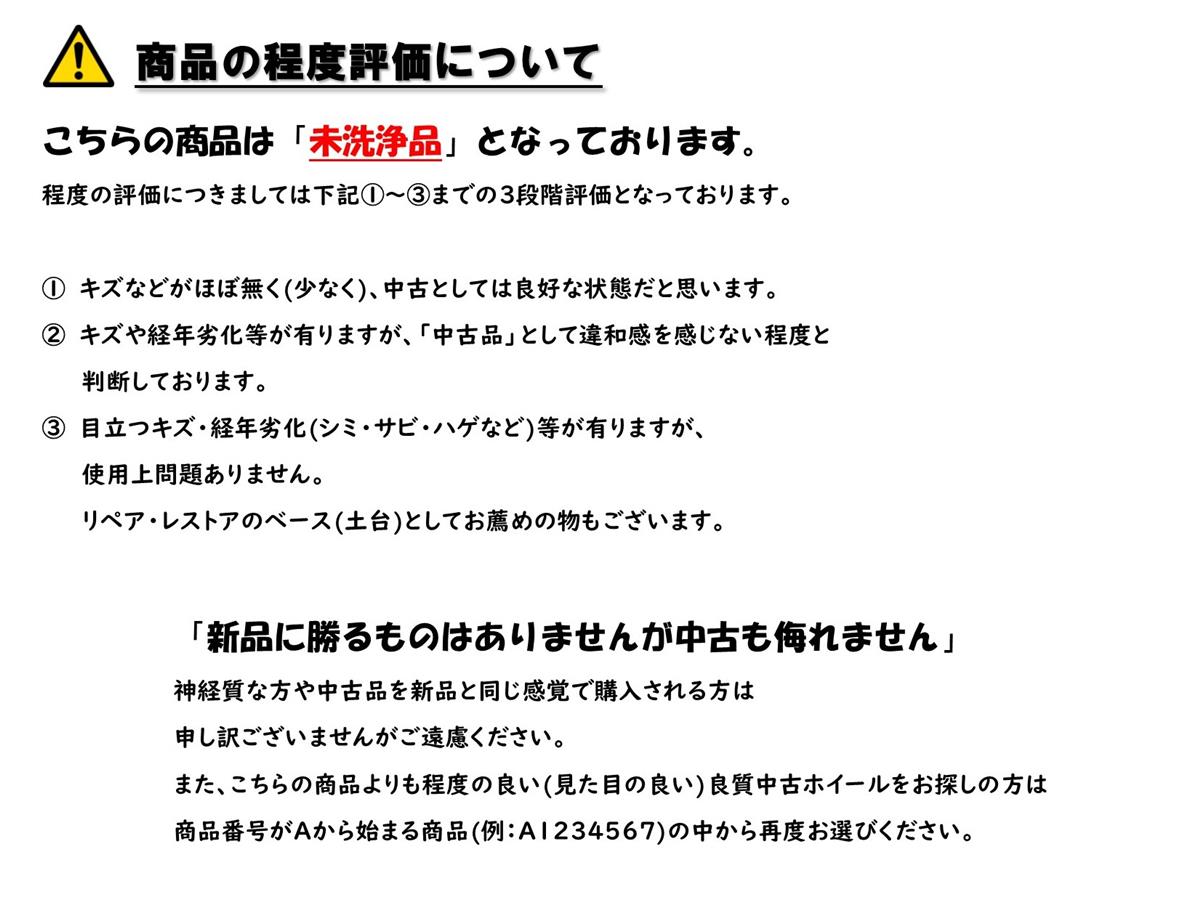 商品の程度評価について

こちらの商品は「未洗浄品」となっております。

程度の評価につきましては下記①～③までの3段階評価となっております。

① キズなどがほぼ無く(少なく)、中古としては良好な状態だと思います。

② キズや経年劣化等が有りますが、「中古品」として違和感を感じない程度と判断しております。

③ 目立つキズ・経年劣化(シミ・サビ・ハゲなど)等が有りますが、使用上問題ありません。
リペア・レストアのベース(土台)としてお薦めの物もございます。

「新品に勝るものはありませんが中古も侮れません」

神経質な方や中古品を新品と同じ感覚で購入される方は
申し訳ございませんがご遠慮ください。
また、こちらの商品よりも程度の良い(見た目の良い)良質中古ホイールをお探しの方は
商品番号がAから始まる商品(例：A1234567)の中から再度お選びください。